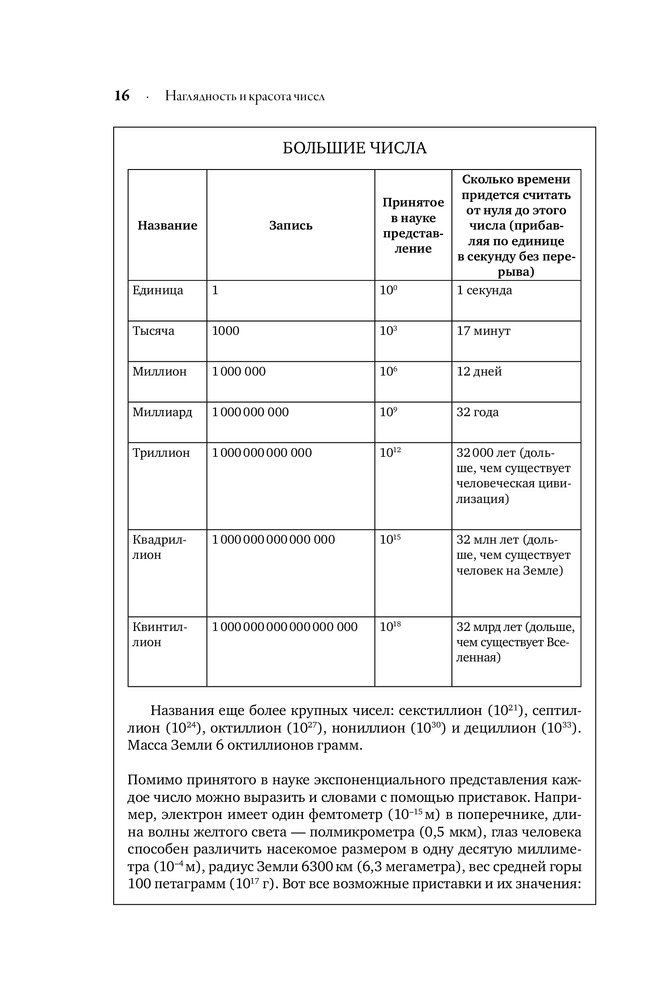 16 · Наглядность и красота чисел

БОЛЬШИЕ ЧИСЛА

| Название | Запись | Принятое в науке представление | Сколько времени придется считать от нуля до этого числа (прибавляя по единице в секунду без перерыва) |
|---|---|---|---|
| Единица | 1 | $10^0$ | 1 секунда |
| Тысяча | 1000 | $10^3$ | 17 минут |
| Миллион | 1 000 000 | $10^6$ | 12 дней |
| Миллиард | 1 000 000 000 | $10^9$ | 32 года |
| Триллион | 1 000 000 000 000 | $10^{12}$ | 32 000 лет (дольше, чем существует человеческая цивилизация) |
| Квадриллион | 1 000 000 000 000 000 | $10^{15}$ | 32 млн лет (дольше, чем существует человек на Земле) |
| Квинтиллион | 1 000 000 000 000 000 000 | $10^{18}$ | 32 млрд лет (дольше, чем существует Вселенная) |

Названия еще более крупных чисел: секстиллион ($10^{21}$), септиллион ($10^{24}$), октиллион ($10^{27}$), нониллион ($10^{30}$) и дециллион ($10^{33}$). Масса Земли 6 октиллионов грамм.

Помимо принятого в науке экспоненциального представления каждое число можно выразить и словами с помощью приставок. Например, электрон имеет один фемтометр ($10^{-15}$ м) в поперечнике, длина волны желтого света — полмикрометра (0,5 мкм), глаз человека способен различить насекомое размером в одну десятую миллиметра ($10^{-4}$ м), радиус Земли 6300 км (6,3 мегаметра), вес средней горы 100 петаграмм ($10^{17}$ г). Вот все возможные приставки и их значения: